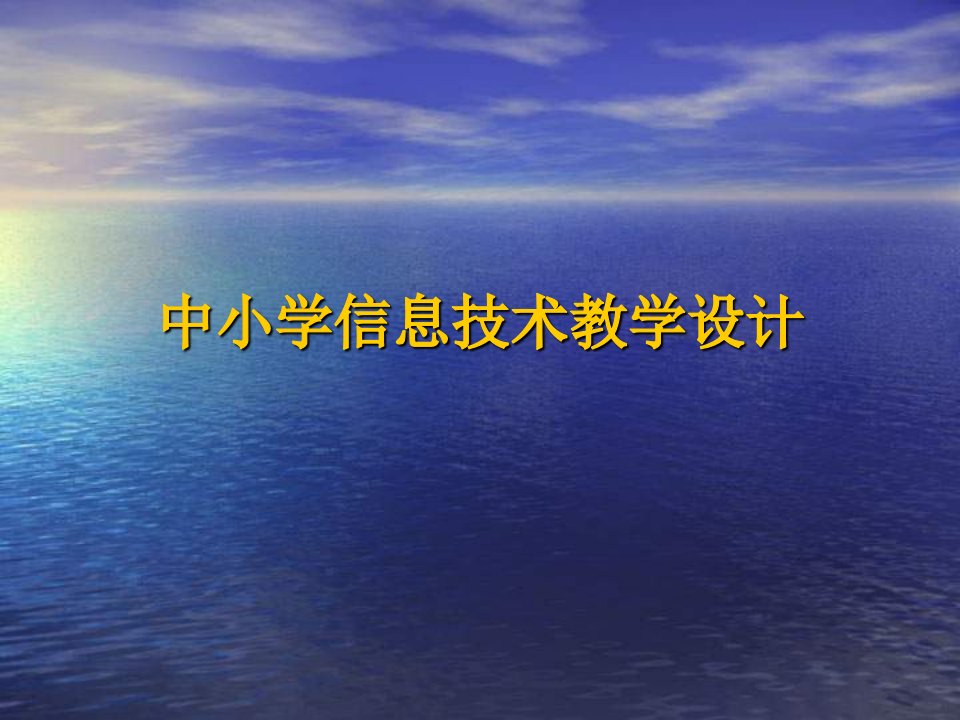 中小学信息技术教学设计